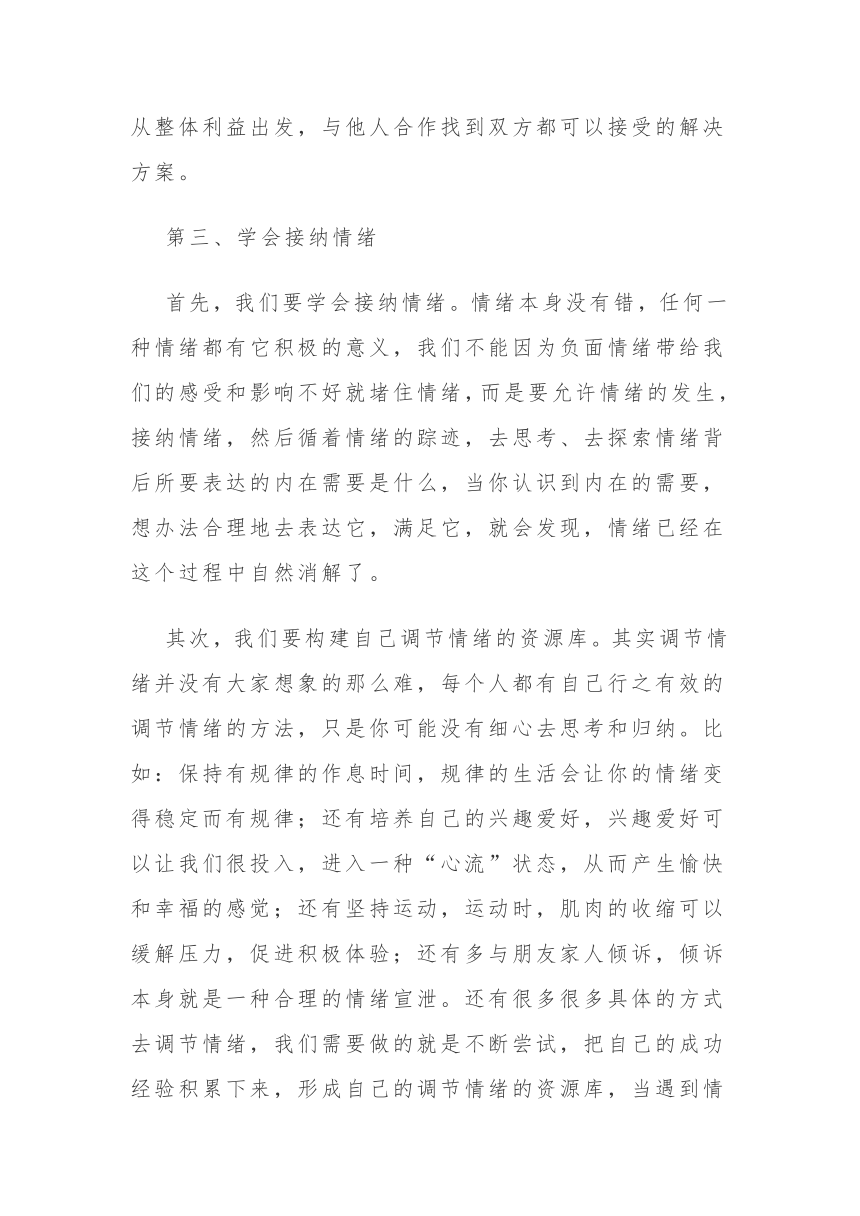 从整体利益出发，与他人合作找到双方都可以接受的解决方案。

第三、学会接纳情绪

首先，我们要学会接纳情绪。情绪本身没有错，任何一种情绪都有它积极的意义，我们不能因为负面情绪带给我们的感受和影响不好就堵住情绪，而是要允许情绪的发生，接纳情绪，然后循着情绪的踪迹，去思考、去探索情绪背后所要表达的内在需要是什么，当你认识到内在的需要，想办法合理地去表达它，满足它，就会发现，情绪已经在这个过程中自然消解了。

其次，我们要构建自己调节情绪的资源库。其实调节情绪并没有大家想象的那么难，每个人都有自己行之有效的调节情绪的方法，只是你可能没有细心去思考和归纳。比如：保持有规律的作息时间，规律的生活会让你的情绪变得稳定而有规律；还有培养自己的兴趣爱好，兴趣爱好可以让我们很投入，进入一种“心流”状态，从而产生愉快和幸福的感觉；还有坚持运动，运动时，肌肉的收缩可以缓解压力，促进积极体验；还有多与朋友家人倾诉，倾诉本身就是一种合理的情绪宣泄。还有很多很多具体的方式去调节情绪，我们需要做的就是不断尝试，把自己的成功经验积累下来，形成自己的调节情绪的资源库，当遇到情